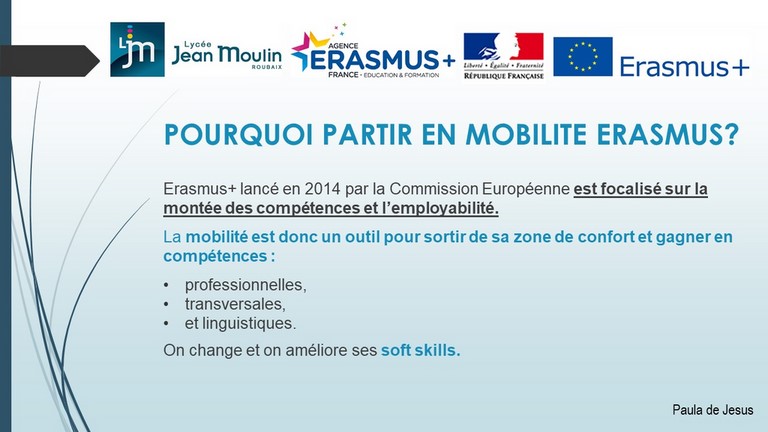 LJM Lycée Jean Moulin ROUBAIX

AGENCE ERASMUS+ FRANCE • EDUCATION & FORMATION

Liberté • Égalité • Fraternité RÉPUBLIQUE FRANÇAISE

Erasmus+

POURQUOI PARTIR EN MOBILITE ERASMUS?

Erasmus+ lancé en 2014 par la Commission Européenne est focalisé sur la montée des compétences et l'employabilité.

La mobilité est donc un outil pour sortir de sa zone de confort et gagner en compétences :

• professionnelles,
• transversales,
• et linguistiques.

On change et on améliore ses soft skills.

Paula de Jesus